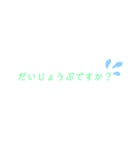 だいじょうぶですか？